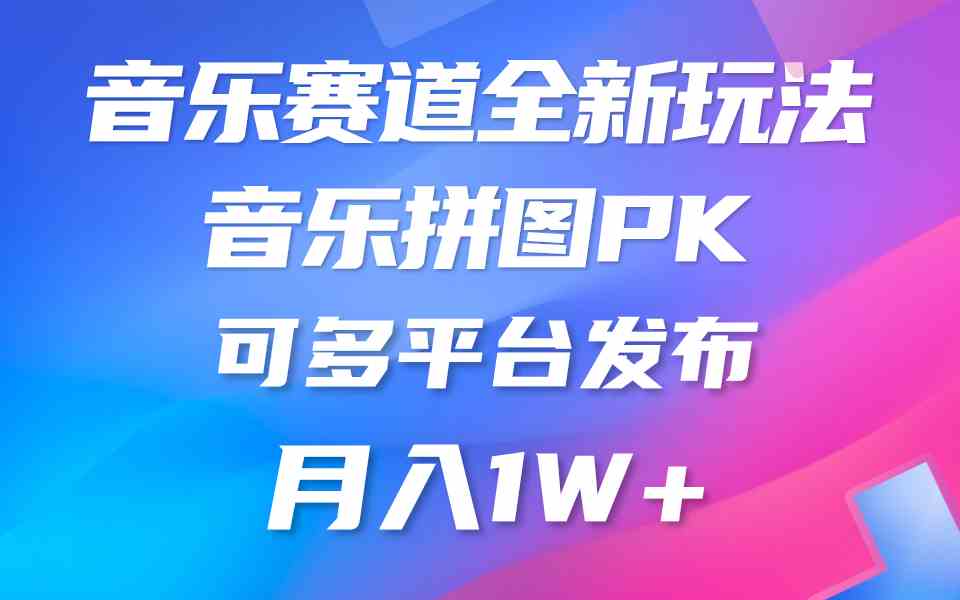 音乐赛道全新玩法
音乐拼图PK
可多平台发布
月入1W＋